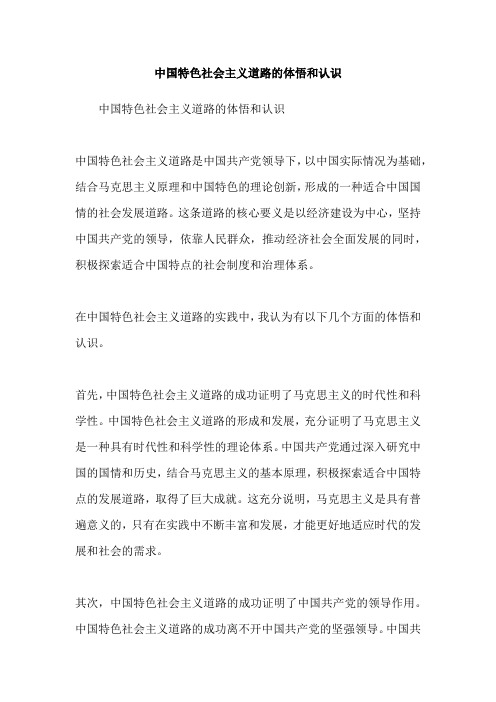 中国特色社会主义道路的体悟和认识

中国特色社会主义道路的体悟和认识

中国特色社会主义道路是中国共产党领导下，以中国实际情况为基础，结合马克思主义原理和中国特色的理论创新，形成的一种适合中国国情的社会发展道路。这条道路的核心要义是以经济建设为中心，坚持中国共产党的领导，依靠人民群众，推动经济社会全面发展的同时，积极探索适合中国特点的社会制度和治理体系。

在中国特色社会主义道路的实践中，我认为有以下几个方面的体悟和认识。

首先，中国特色社会主义道路的成功证明了马克思主义的时代性和科学性。中国特色社会主义道路的形成和发展，充分证明了马克思主义是一种具有时代性和科学性的理论体系。中国共产党通过深入研究中国的国情和历史，结合马克思主义的基本原理，积极探索适合中国特点的发展道路，取得了巨大成就。这充分说明，马克思主义是具有普遍意义的，只有在实践中不断丰富和发展，才能更好地适应时代的发展和社会的需求。

其次，中国特色社会主义道路的成功证明了中国共产党的领导作用。中国特色社会主义道路的成功离不开中国共产党的坚强领导。中国共